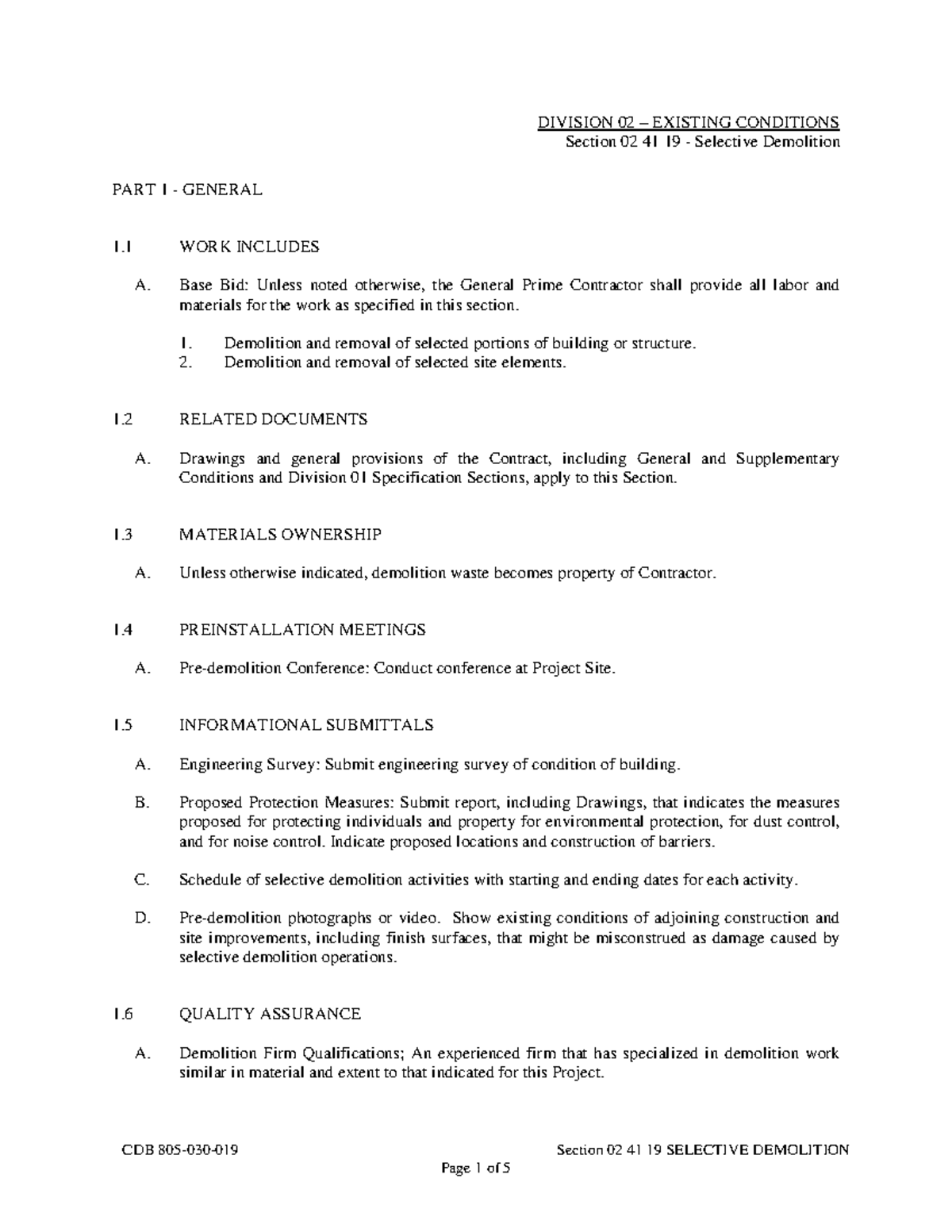 DIVISION 02 – EXISTING CONDITIONS
Section 02 41 19 - Selective Demolition

PART 1 - GENERAL

1.1 WORK INCLUDES

A. Base Bid: Unless noted otherwise, the General Prime Contractor shall provide all labor and materials for the work as specified in this section.

1. Demolition and removal of selected portions of building or structure.
2. Demolition and removal of selected site elements.

1.2 RELATED DOCUMENTS

A. Drawings and general provisions of the Contract, including General and Supplementary Conditions and Division 01 Specification Sections, apply to this Section.

1.3 MATERIALS OWNERSHIP

A. Unless otherwise indicated, demolition waste becomes property of Contractor.

1.4 PREINSTALLATION MEETINGS

A. Pre-demolition Conference: Conduct conference at Project Site.

1.5 INFORMATIONAL SUBMITTALS

A. Engineering Survey: Submit engineering survey of condition of building.

B. Proposed Protection Measures: Submit report, including Drawings, that indicates the measures proposed for protecting individuals and property for environmental protection, for dust control, and for noise control. Indicate proposed locations and construction of barriers.

C. Schedule of selective demolition activities with starting and ending dates for each activity.

D. Pre-demolition photographs or video. Show existing conditions of adjoining construction and site improvements, including finish surfaces, that might be misconstrued as damage caused by selective demolition operations.

1.6 QUALITY ASSURANCE

A. Demolition Firm Qualifications; An experienced firm that has specialized in demolition work similar in material and extent to that indicated for this Project.

CDB 805-030-019 Section 02 41 19 SELECTIVE DEMOLITION
Page 1 of 5